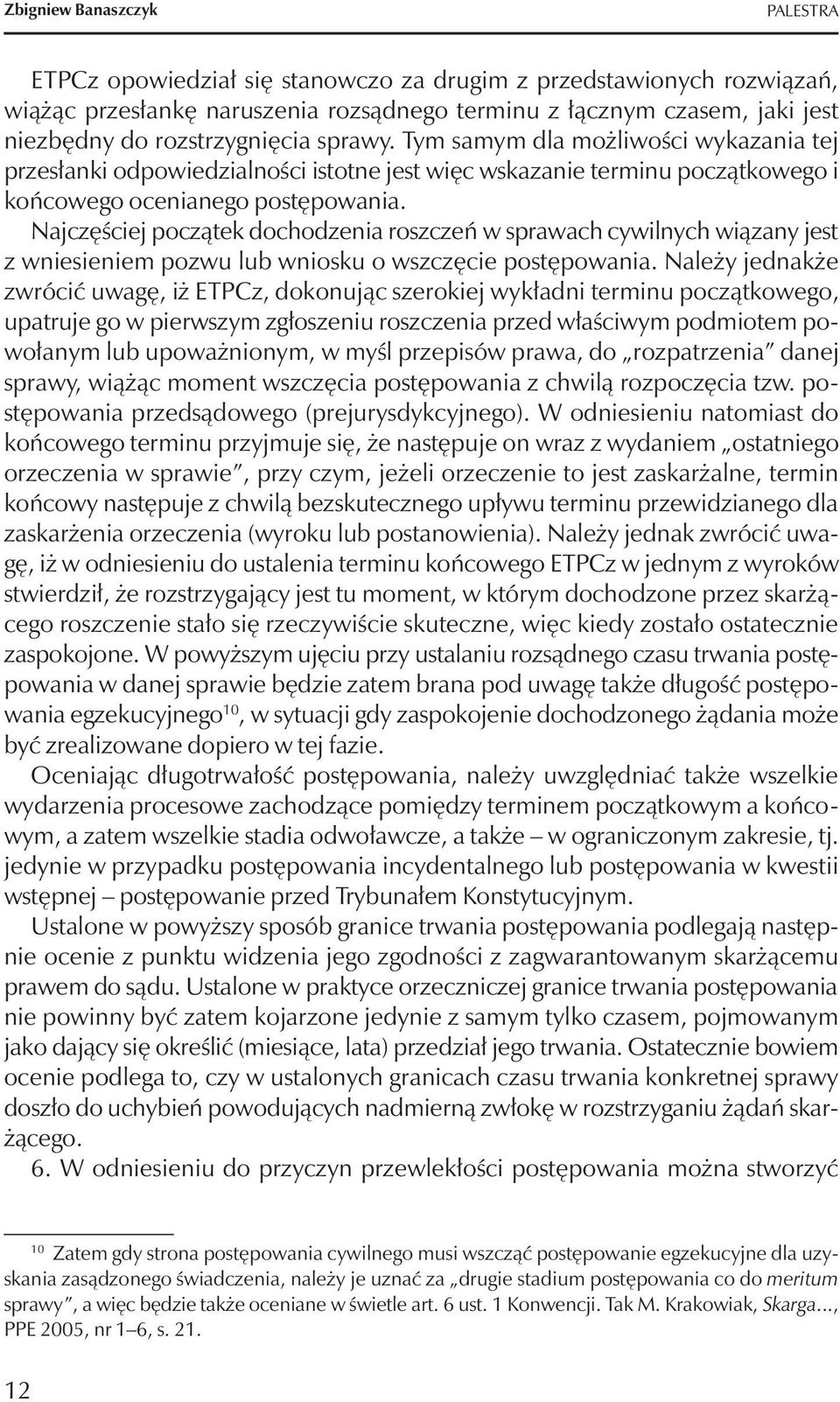 Zbigniew Banaszczyk PALESTRA

ETPCz opowiedział się stanowczo za drugim z przedstawionych rozwiązań, wiążąc przesłankę naruszenia rozsądnego terminu z łącznym czasem, jaki jest niezbędny do rozstrzygnięcia sprawy. Tym samym dla możliwości wykazania tej przesłanki odpowiedzialności istotne jest więc wskazanie terminu początkowego i końcowego ocenianego postępowania. Najczęściej początek dochodzenia roszczeń w sprawach cywilnych wiązany jest z wniesieniem pozwu lub wniosku o wszczęcie postępowania. Należy jednakże zwrócić uwagę, iż ETPCz, dokonując szerokiej wykładni terminu początkowego, upatruje go w pierwszym zgłoszeniu roszczenia przed właściwym podmiotem powołanym lub upoważnionym, w myśl przepisów prawa, do „rozpatrzenia" danej sprawy, wiążąc moment wszczęcia postępowania z chwilą rozpoczęcia tzw. postępowania przedsądowego (prejurysdykcyjnego). W odniesieniu natomiast do końcowego terminu przyjmuje się, że następuje on wraz z wydaniem „ostatniego orzeczenia w sprawie", przy czym, jeżeli orzeczenie to jest zaskarżalne, termin końcowy następuje z chwilą bezskutecznego upływu terminu przewidzianego dla zaskarżenia orzeczenia (wyroku lub postanowienia). Należy jednak zwrócić uwagę, iż w odniesieniu do ustalenia terminu końcowego ETPCz w jednym z wyroków stwierdził, że rozstrzygający jest tu moment, w którym dochodzone przez skarżącego roszczenie stało się rzeczywiście skuteczne, więc kiedy zostało ostatecznie zaspokojone. W powyższym ujęciu przy ustalaniu rozsądnego czasu trwania postępowania w danej sprawie będzie zatem brana pod uwagę także długość postępowania egzekucyjnego$^{10}$, w sytuacji gdy zaspokojenie dochodzonego żądania może być zrealizowane dopiero w tej fazie.

Oceniając długotrwałość postępowania, należy uwzględniać także wszelkie wydarzenia procesowe zachodzące pomiędzy terminem początkowym a końcowym, a zatem wszelkie stadia odwoławcze, a także – w ograniczonym zakresie, tj. jedynie w przypadku postępowania incydentalnego lub postępowania w kwestii wstępnej – postępowanie przed Trybunałem Konstytucyjnym.

Ustalone w powyższy sposób granice trwania postępowania podlegają następnie ocenie z punktu widzenia jego zgodności z zagwarantowanym skarżącemu prawem do sądu. Ustalone w praktyce orzeczniczej granice trwania postępowania nie powinny być zatem kojarzone jedynie z samym tylko czasem, pojmowanym jako dający się określić (miesiące, lata) przedział jego trwania. Ostatecznie bowiem ocenie podlega to, czy w ustalonych granicach czasu trwania konkretnej sprawy doszło do uchybień powodujących nadmierną zwłokę w rozstrzyganiu żądań skarżącego.

6. W odniesieniu do przyczyn przewlekłości postępowania można stworzyć

$^{10}$ Zatem gdy strona postępowania cywilnego musi wszcząć postępowanie egzekucyjne dla uzyskania zasądzonego świadczenia, należy je uznać za „drugie stadium postępowania co do meritum sprawy", a więc będzie także oceniane w świetle art. 6 ust. 1 Konwencji. Tak M. Krakowiak, Skarga..., PPE 2005, nr 1–6, s. 21.

12